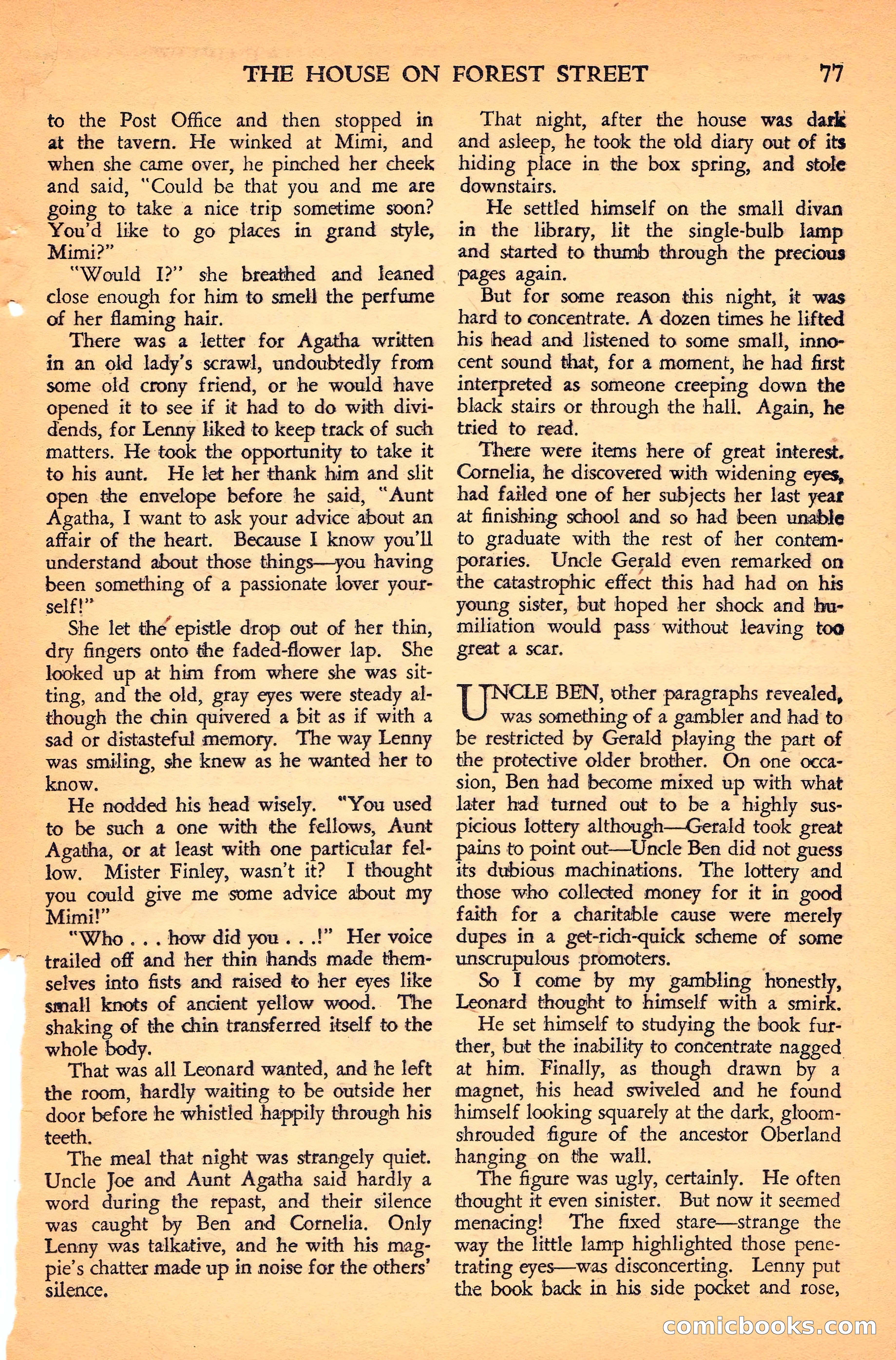 THE HOUSE ON FOREST STREET 77

to the Post Office and then stopped in at the tavern. He winked at Mimi, and when she came over, he pinched her cheek and said, "Could be that you and me are going to take a nice trip sometime soon? You'd like to go places in grand style, Mimi?"

"Would I?" she breathed and leaned close enough for him to smell the perfume of her flaming hair.

There was a letter for Agatha written in an old lady's scrawl, undoubtedly from some old crony friend, or he would have opened it to see if it had to do with dividends, for Lenny liked to keep track of such matters. He took the opportunity to take it to his aunt. He let her thank him and slit open the envelope before he said, "Aunt Agatha, I want to ask your advice about an affair of the heart. Because I know you'll understand about those things—you having been something of a passionate lover yourself!"

She let the epistle drop out of her thin, dry fingers onto the faded-flower lap. She looked up at him from where she was sitting, and the old, gray eyes were steady although the chin quivered a bit as if with a sad or distasteful memory. The way Lenny was smiling, she knew as he wanted her to know.

He nodded his head wisely. "You used to be such a one with the fellows, Aunt Agatha, or at least with one particular fellow. Mister Finley, wasn't it? I thought you could give me some advice about my Mimi!"

"Who . . . how did you . . .!" Her voice trailed off and her thin hands made themselves into fists and raised to her eyes like small knots of ancient yellow wood. The shaking of the chin transferred itself to the whole body.

That was all Leonard wanted, and he left the room, hardly waiting to be outside her door before he whistled happily through his teeth.

The meal that night was strangely quiet. Uncle Joe and Aunt Agatha said hardly a word during the repast, and their silence was caught by Ben and Cornelia. Only Lenny was talkative, and he with his magpie's chatter made up in noise for the others' silence.

That night, after the house was dark and asleep, he took the old diary out of its hiding place in the box spring, and stole downstairs.

He settled himself on the small divan in the library, lit the single-bulb lamp and started to thumb through the precious pages again.

But for some reason this night, it was hard to concentrate. A dozen times he lifted his head and listened to some small, innocent sound that, for a moment, he had first interpreted as someone creeping down the black stairs or through the hall. Again, he tried to read.

There were items here of great interest. Cornelia, he discovered with widening eyes, had failed one of her subjects her last year at finishing school and so had been unable to graduate with the rest of her contemporaries. Uncle Gerald even remarked on the catastrophic effect this had had on his young sister, but hoped her shock and humiliation would pass without leaving too great a scar.

UNCLE BEN, other paragraphs revealed, was something of a gambler and had to be restricted by Gerald playing the part of the protective older brother. On one occasion, Ben had become mixed up with what later had turned out to be a highly suspicious lottery although—Gerald took great pains to point out—Uncle Ben did not guess its dubious machinations. The lottery and those who collected money for it in good faith for a charitable cause were merely dupes in a get-rich-quick scheme of some unscrupulous promoters.

So I come by my gambling honestly, Leonard thought to himself with a smirk.

He set himself to studying the book further, but the inability to concentrate nagged at him. Finally, as though drawn by a magnet, his head swiveled and he found himself looking squarely at the dark, gloom-shrouded figure of the ancestor Oberland hanging on the wall.

The figure was ugly, certainly. He often thought it even sinister. But now it seemed menacing! The fixed stare—strange the way the little lamp highlighted those penetrating eyes—was disconcerting. Lenny put the book back in his side pocket and rose,

comicbooks.com